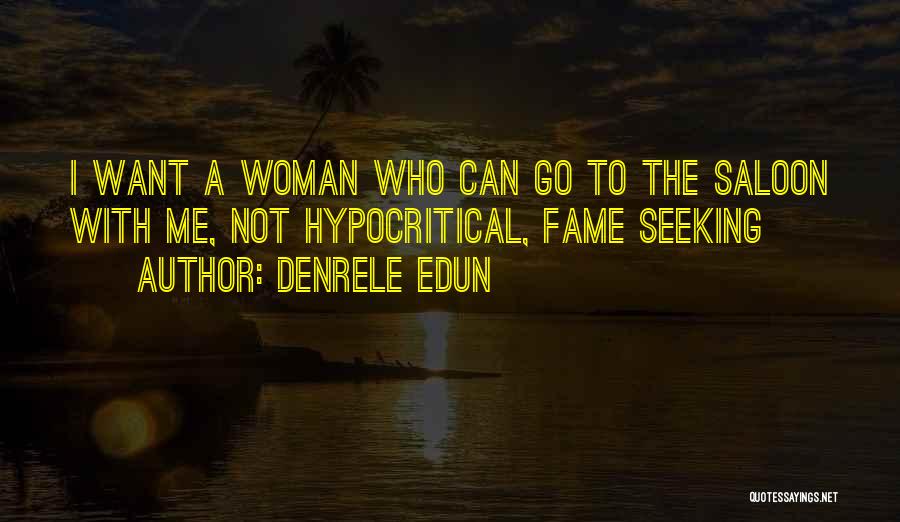 I WANT A WOMAN WHO CAN GO TO THE SALOON WITH ME, NOT HYPOCRITICAL, FAME SEEKING
AUTHOR: DENRELE EDUN

QUOTESSAYINGS.NET